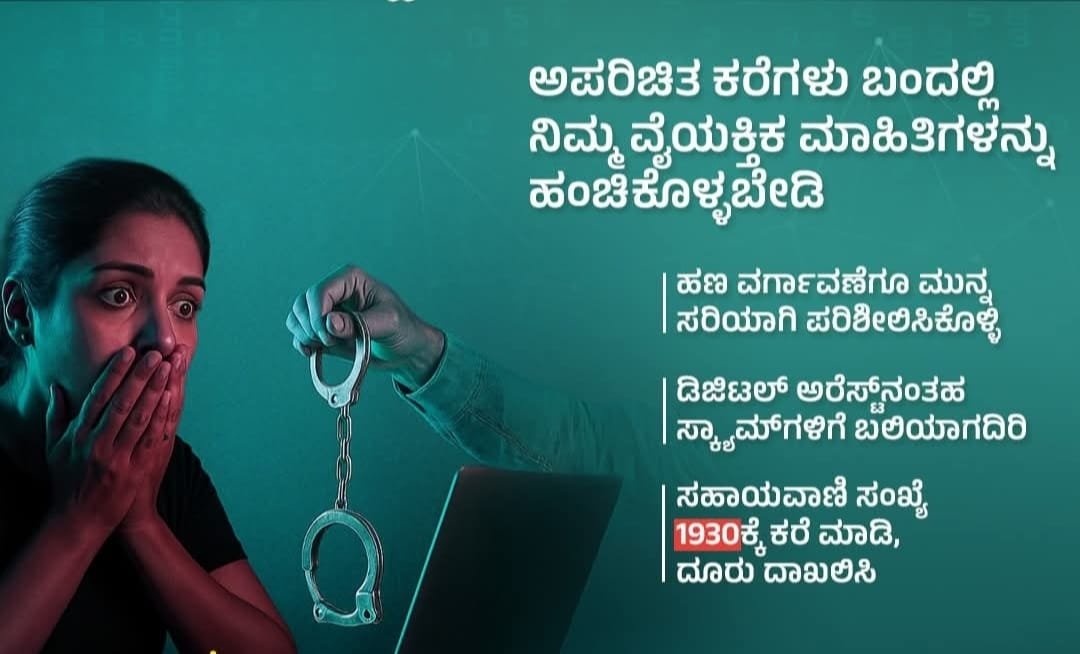 ಅಪರಿಚಿತ ಕರೆಗಳು ಬಂದಲ್ಲಿ ನಿಮ್ಮ ವೈಯಕ್ತಿಕ ಮಾಹಿತಿಗಳನ್ನು ಹಂಚಿಕೊಳ್ಳಬೇಡಿ

ಹಣ ವರ್ಗಾವಣೆಗೂ ಮುನ್ನ ಸರಿಯಾಗಿ ಪರಿಶೀಲಿಸಿಕೊಳ್ಳಿ

ಡಿಜಿಟಲ್ ಅರೆಸ್ಟ್‌ನಂತಹ ಸ್ಕ್ಯಾಮ್‌ಗಳಿಗೆ ಬಲಿಯಾಗದಿರಿ

ಸಹಾಯವಾಣಿ ಸಂಖ್ಯೆ 1930ಕ್ಕೆ ಕರೆ ಮಾಡಿ, ದೂರು ದಾಖಲಿಸಿ